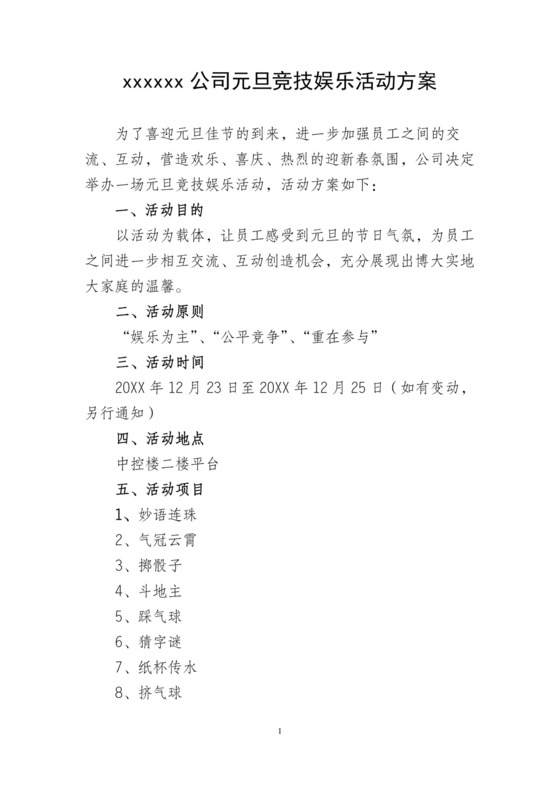 xxxxxx 公司元旦竞技娱乐活动方案

为了喜迎元旦佳节的到来，进一步加强员工之间的交流、互动，营造欢乐、喜庆、热烈的迎新春氛围，公司决定举办一场元旦竞技娱乐活动，活动方案如下：

一、活动目的

以活动为载体，让员工感受到元旦的节日气氛，为员工之间进一步相互交流、互动创造机会，充分展现出博大实地大家庭的温馨。

二、活动原则

“娱乐为主”、“公平竞争”、“重在参与”

三、活动时间

20XX 年 12 月 23 日至 20XX 年 12 月 25 日（如有变动，另行通知）

四、活动地点

中控楼二楼平台

五、活动项目

1、妙语连珠

2、气冠云霄

3、掷骰子

4、斗地主

5、踩气球

6、猜字谜

7、纸杯传水

8、挤气球

1